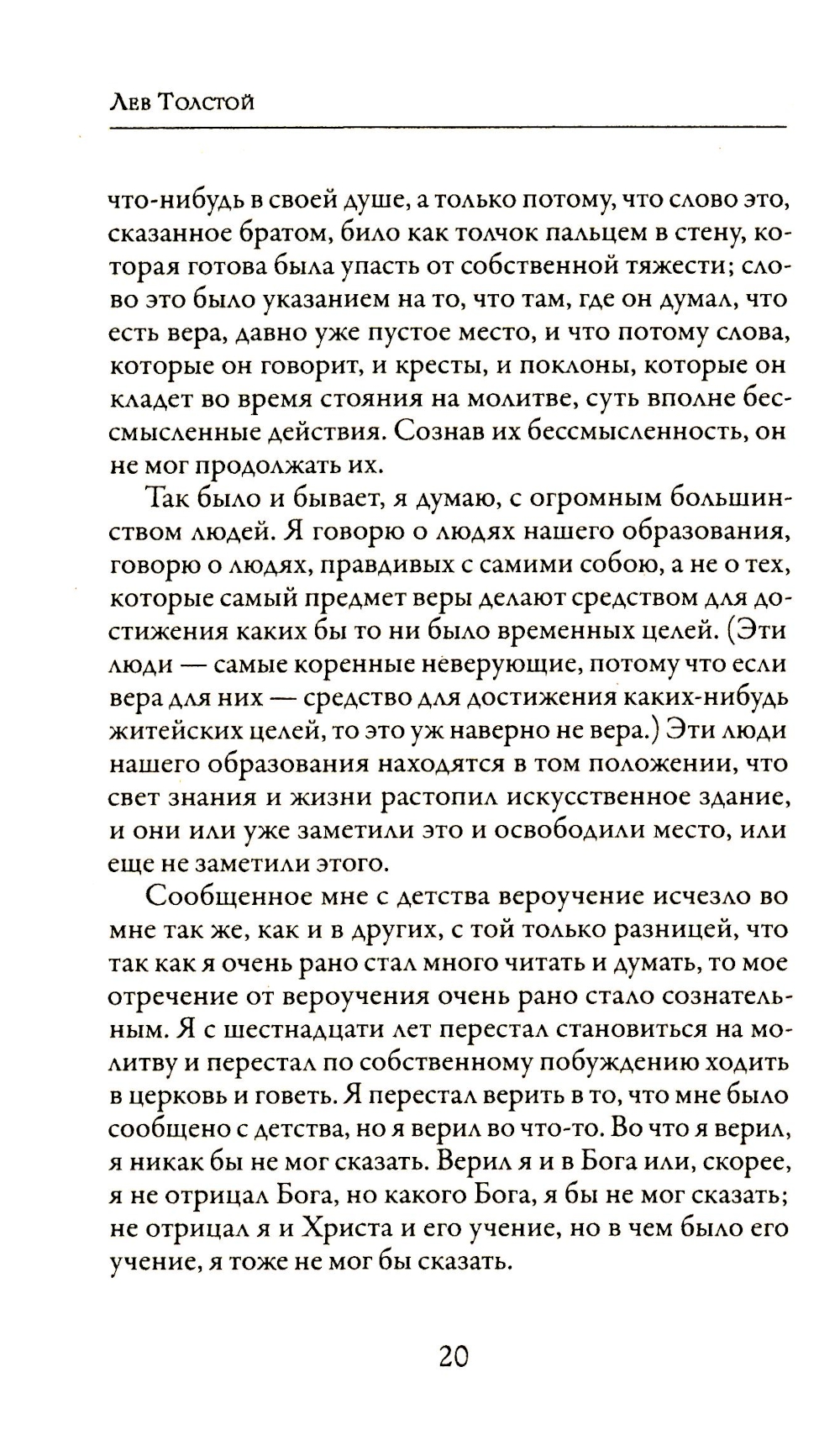 Лев Толстой

что-нибудь в своей душе, а только потому, что слово это, сказанное братом, било как толчок пальцем в стену, которая готова была упасть от собственной тяжести; слово это было указанием на то, что там, где он думал, что есть вера, давно уже пустое место, и что потому слова, которые он говорит, и кресты, и поклоны, которые он кладет во время стояния на молитве, суть вполне бессмысленные действия. Сознав их бессмысленность, он не мог продолжать их.

Так было и бывает, я думаю, с огромным большинством людей. Я говорю о людях нашего образования, говорю о людях, правдивых с самими собою, а не о тех, которые самый предмет веры делают средством для достижения каких бы то ни было временных целей. (Эти люди — самые коренные неверующие, потому что если вера для них — средство для достижения каких-нибудь житейских целей, то это уж наверно не вера.) Эти люди нашего образования находятся в том положении, что свет знания и жизни растопил искусственное здание, и они или уже заметили это и освободили место, или еще не заметили этого.

Сообщенное мне с детства вероучение исчезло во мне так же, как и в других, с той только разницей, что так как я очень рано стал много читать и думать, то мое отречение от вероучения очень рано стало сознательным. Я с шестнадцати лет перестал становиться на молитву и перестал по собственному побуждению ходить в церковь и говеть. Я перестал верить в то, что мне было сообщено с детства, но я верил во что-то. Во что я верил, я никак бы не мог сказать. Верил я и в Бога или, скорее, я не отрицал Бога, но какого Бога, я бы не мог сказать; не отрицал я и Христа и его учение, но в чем было его учение, я тоже не мог бы сказать.

20